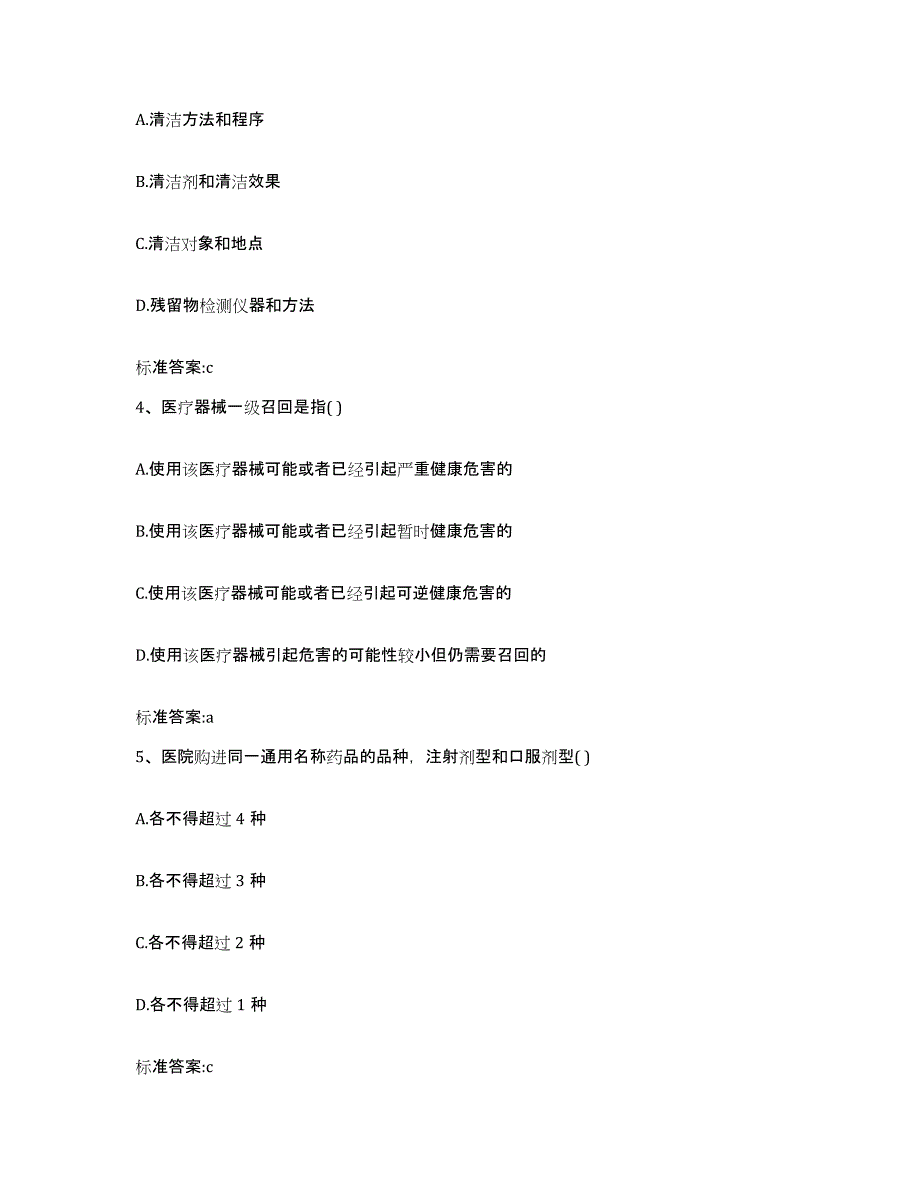 A.清洁方法和程序

B.清洁剂和清洁效果

C.清洁对象和地点

D.残留物检测仪器和方法

标准答案:c

4、医疗器械一级召回是指( )

A.使用该医疗器械可能或者已经引起严重健康危害的

B.使用该医疗器械可能或者已经引起暂时健康危害的

C.使用该医疗器械可能或者已经引起可逆健康危害的

D.使用该医疗器械引起危害的可能性较小但仍需要召回的

标准答案:a

5、医院购进同一通用名称药品的品种，注射剂型和口服剂型( )

A.各不得超过 4 种

B.各不得超过 3 种

C.各不得超过 2 种

D.各不得超过 1 种

标准答案:c